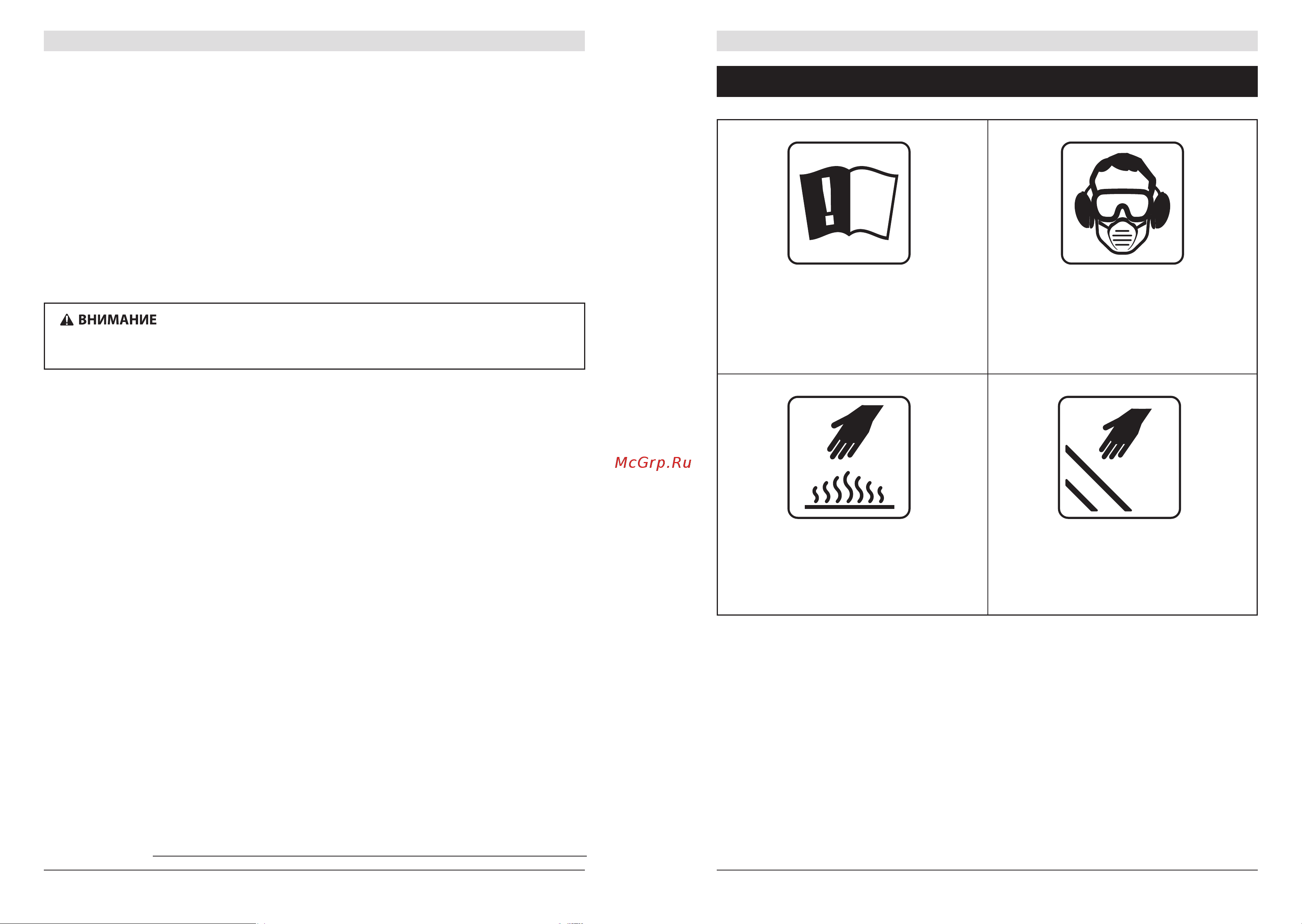 ВНИМАНИЕ

McGrp.Ru